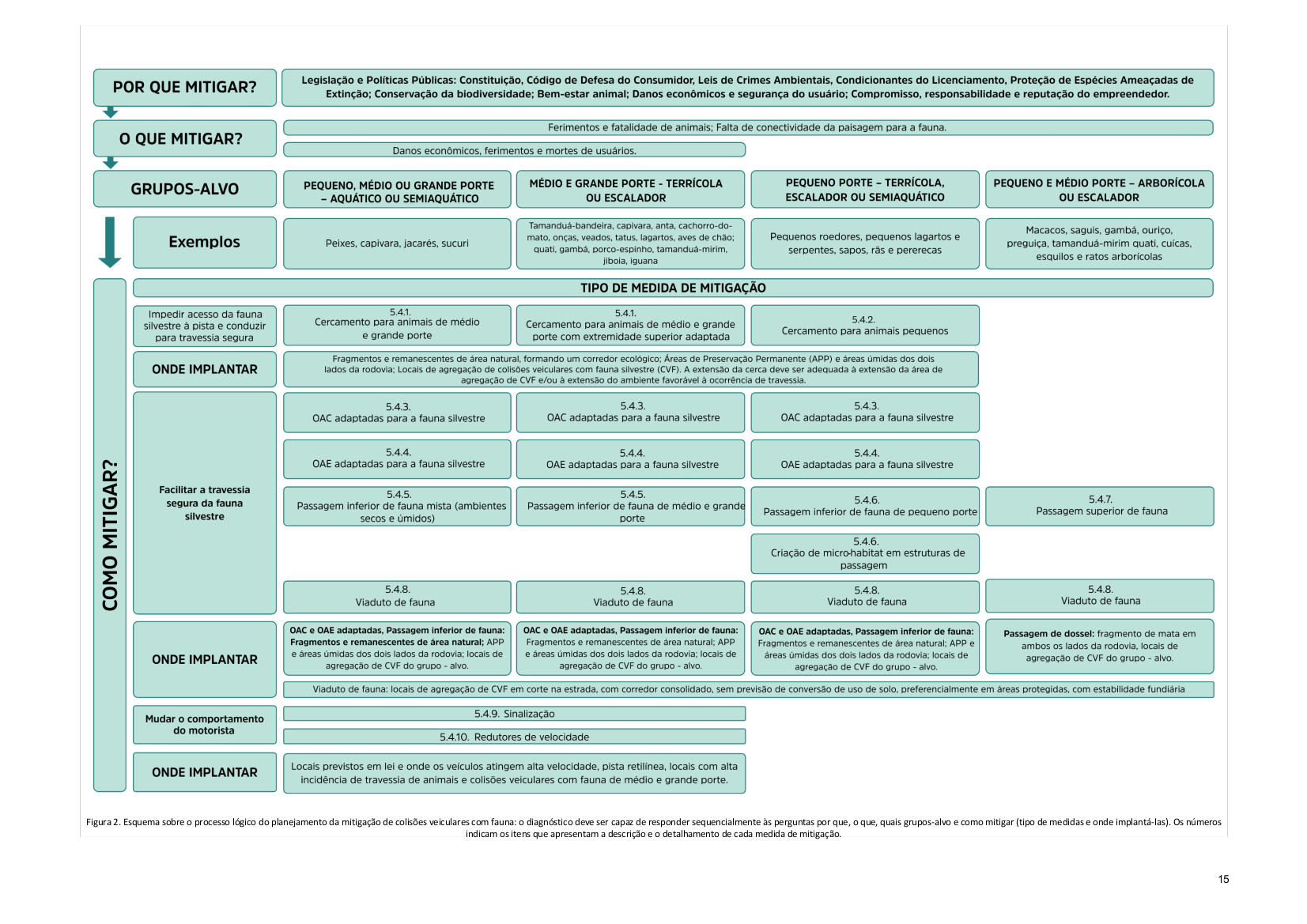 POR QUE MITIGAR?

Legislação e Políticas Públicas: Constituição, Código de Defesa do Consumidor, Leis de Crimes Ambientais, Condicionantes do Licenciamento, Proteção de Espécies Ameaçadas de Extinção; Conservação da biodiversidade; Bem-estar animal; Danos econômicos e segurança do usuário; Compromisso, responsabilidade e reputação do empreendedor.

O QUE MITIGAR?

Ferimentos e fatalidade de animais; Falta de conectividade da paisagem para a fauna.

Danos econômicos, ferimentos e mortes de usuários.

GRUPOS-ALVO

PEQUENO, MÉDIO OU GRANDE PORTE – AQUÁTICO OU SEMIAQUÁTICO

MÉDIO E GRANDE PORTE - TERRÍCOLA OU ESCALADOR

PEQUENO PORTE – TERRÍCOLA, ESCALADOR OU SEMIAQUÁTICO

PEQUENO E MÉDIO PORTE – ARBORÍCOLA OU ESCALADOR

Exemplos

Peixes, capivara, jacarés, sucuri

Tamanduá-bandeira, capivara, anta, cachorro-do-mato, onças, veados, tatus, lagartos, aves de chão; quati, gambá, porco-espinho, tamanduá-mirim, jiboia, iguana

Pequenos roedores, pequenos lagartos e serpentes, sapos, rãs e pererecas

Macacos, saguis, gambá, ouriço, preguiça, tamanduá-mirim quati, cuícas, esquilos e ratos arborícolas

COMO MITIGAR?

TIPO DE MEDIDA DE MITIGAÇÃO

Impedir acesso da fauna silvestre à pista e conduzir para travessia segura

5.4.1.
Cercamento para animais de médio e grande porte

5.4.1.
Cercamento para animais de médio e grande porte com extremidade superior adaptada

5.4.2.
Cercamento para animais pequenos

ONDE IMPLANTAR

Fragmentos e remanescentes de área natural, formando um corredor ecológico; Áreas de Preservação Permanente (APP) e áreas úmidas dos dois lados da rodovia; Locais de agregação de colisões veiculares com fauna silvestre (CVF). A extensão da cerca deve ser adequada à extensão da área de agregação de CVF e/ou à extensão do ambiente favorável à ocorrência de travessia.

Facilitar a travessia segura da fauna silvestre

5.4.3.
OAC adaptadas para a fauna silvestre

5.4.3.
OAC adaptadas para a fauna silvestre

5.4.3.
OAC adaptadas para a fauna silvestre

5.4.4.
OAE adaptadas para a fauna silvestre

5.4.4.
OAE adaptadas para a fauna silvestre

5.4.4.
OAE adaptadas para a fauna silvestre

5.4.5.
Passagem inferior de fauna mista (ambientes secos e úmidos)

5.4.5.
Passagem inferior de fauna de médio e grande porte

5.4.6.
Passagem inferior de fauna de pequeno porte

5.4.7.
Passagem superior de fauna

5.4.6.
Criação de micro-habitat em estruturas de passagem

5.4.8.
Viaduto de fauna

5.4.8.
Viaduto de fauna

5.4.8.
Viaduto de fauna

5.4.8.
Viaduto de fauna

ONDE IMPLANTAR

OAC e OAE adaptadas, Passagem inferior de fauna: Fragmentos e remanescentes de área natural; APP e áreas úmidas dos dois lados da rodovia; locais de agregação de CVF do grupo - alvo.

OAC e OAE adaptadas, Passagem inferior de fauna: Fragmentos e remanescentes de área natural; APP e áreas úmidas dos dois lados da rodovia; locais de agregação de CVF do grupo - alvo.

OAC e OAE adaptadas, Passagem inferior de fauna: Fragmentos e remanescentes de área natural; APP e áreas úmidas dos dois lados da rodovia; locais de agregação de CVF do grupo - alvo.

Passagem de dossel: fragmento de mata em ambos os lados da rodovia, locais de agregação de CVF do grupo - alvo.

Viaduto de fauna: locais de agregação de CVF em corte na estrada, com corredor consolidado, sem previsão de conversão de uso de solo, preferencialmente em áreas protegidas, com estabilidade fundiária

Mudar o comportamento do motorista

5.4.9. Sinalização

5.4.10. Redutores de velocidade

ONDE IMPLANTAR

Locais previstos em lei e onde os veículos atingem alta velocidade, pista retilínea, locais com alta incidência de travessia de animais e colisões veiculares com fauna de médio e grande porte.

Figura 2. Esquema sobre o processo lógico do planejamento da mitigação de colisões veiculares com fauna: o diagnóstico deve ser capaz de responder sequencialmente às perguntas por que, o que, quais grupos-alvo e como mitigar (tipo de medidas e onde implantá-las). Os números indicam os itens que apresentam a descrição e o detalhamento de cada medida de mitigação.

15